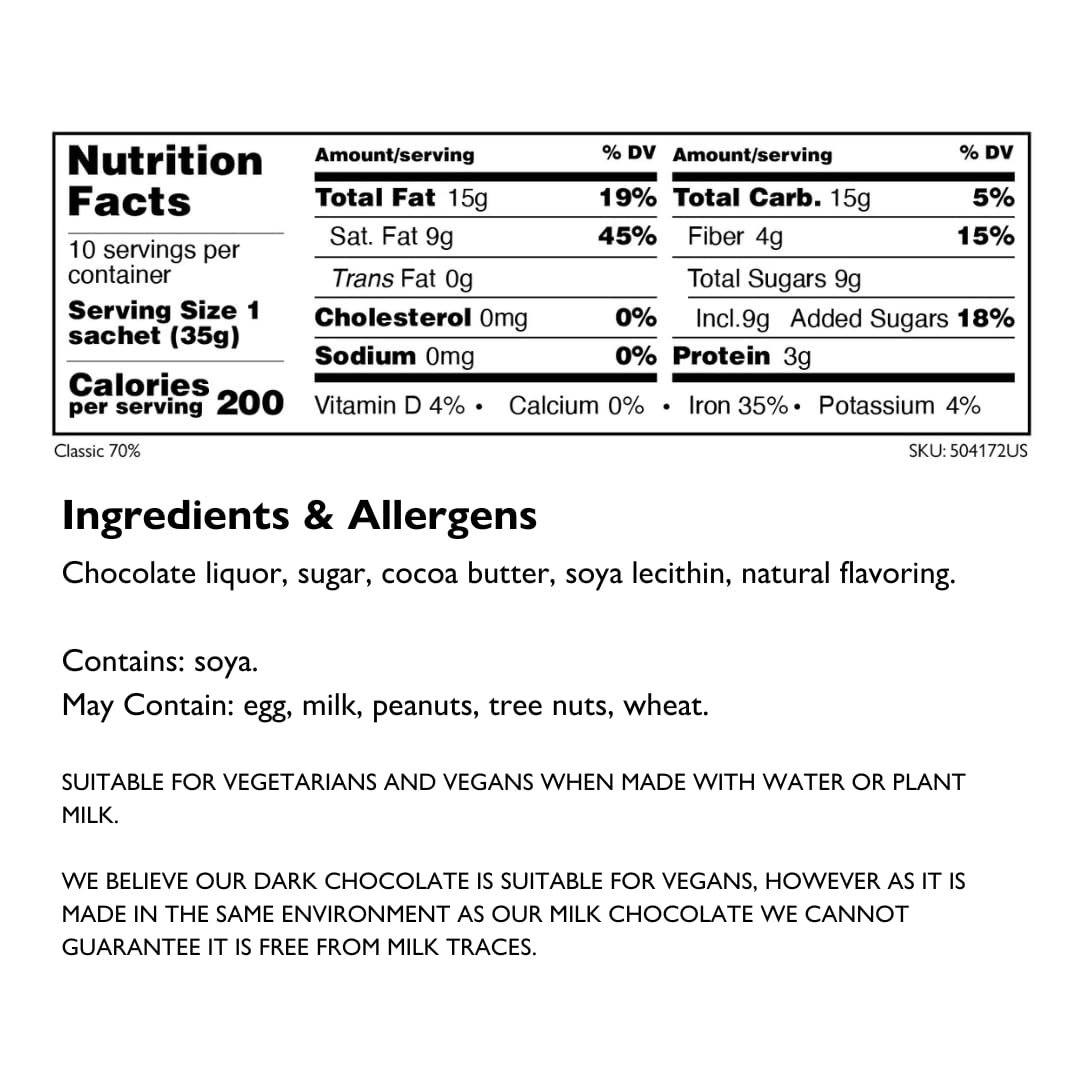 Nutrition Facts

10 servings per container

Serving Size 1 sachet (35g)

Calories per serving 200

| Amount/serving | % DV | Amount/serving | % DV |
|---|---|---|---|
| Total Fat 15g | 19% | Total Carb. 15g | 5% |
| Sat. Fat 9g | 45% | Fiber 4g | 15% |
| Trans Fat 0g | | Total Sugars 9g | |
| Cholesterol 0mg | 0% | Incl.9g Added Sugars | 18% |
| Sodium 0mg | 0% | Protein 3g | |

Vitamin D 4% • Calcium 0% • Iron 35% • Potassium 4%

Classic 70%

SKU: 504172US

Ingredients & Allergens

Chocolate liquor, sugar, cocoa butter, soya lecithin, natural flavoring.

Contains: soya.

May Contain: egg, milk, peanuts, tree nuts, wheat.

SUITABLE FOR VEGETARIANS AND VEGANS WHEN MADE WITH WATER OR PLANT MILK.

WE BELIEVE OUR DARK CHOCOLATE IS SUITABLE FOR VEGANS, HOWEVER AS IT IS MADE IN THE SAME ENVIRONMENT AS OUR MILK CHOCOLATE WE CANNOT GUARANTEE IT IS FREE FROM MILK TRACES.